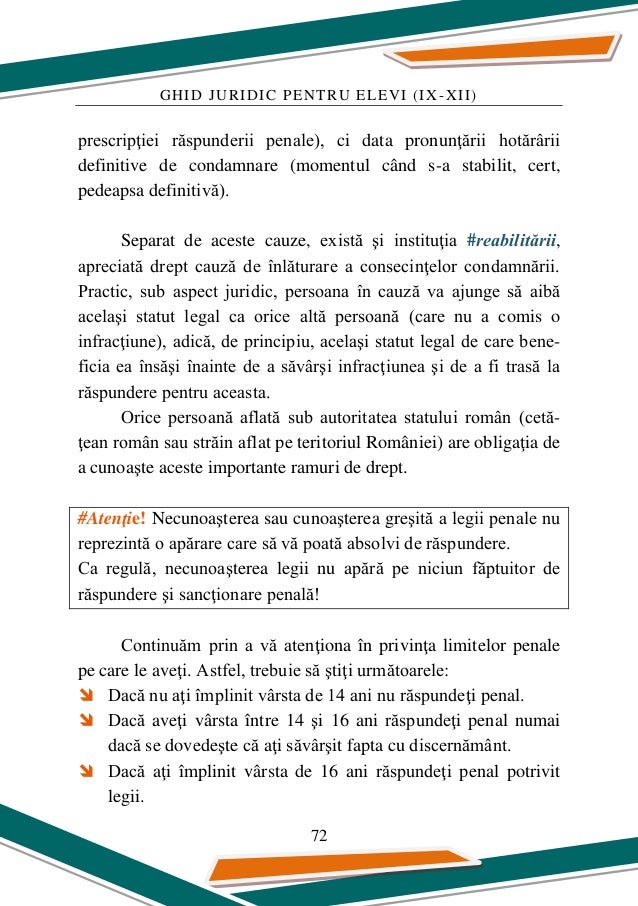 GHID JURIDIC PENTRU ELEVI (IX-XII)

prescripţiei răspunderii penale), ci data pronunţării hotărârii definitive de condamnare (momentul când s-a stabilit, cert, pedeapsa definitivă).

Separat de aceste cauze, există şi instituţia #reabilitării, apreciată drept cauză de înlăturare a consecinţelor condamnării. Practic, sub aspect juridic, persoana în cauză va ajunge să aibă acelaşi statut legal ca orice altă persoană (care nu a comis o infracţiune), adică, de principiu, acelaşi statut legal de care beneficia ea însăşi înainte de a săvârşi infracţiunea şi de a fi trasă la răspundere pentru aceasta.

Orice persoană aflată sub autoritatea statului român (cetăţean român sau străin aflat pe teritoriul României) are obligaţia de a cunoaşte aceste importante ramuri de drept.

#Atenţie! Necunoaşterea sau cunoaşterea greşită a legii penale nu reprezintă o apărare care să vă poată absolvi de răspundere.
Ca regulă, necunoaşterea legii nu apără pe niciun făptuitor de răspundere şi sancţionare penală!

Continuăm prin a vă atenţiona în privinţa limitelor penale pe care le aveţi. Astfel, trebuie să ştiţi următoarele:
Dacă nu aţi împlinit vârsta de 14 ani nu răspundeţi penal.
Dacă aveţi vârsta între 14 şi 16 ani răspundeţi penal numai dacă se dovedeşte că aţi săvârşit fapta cu discernământ.
Dacă aţi împlinit vârsta de 16 ani răspundeţi penal potrivit legii.

72